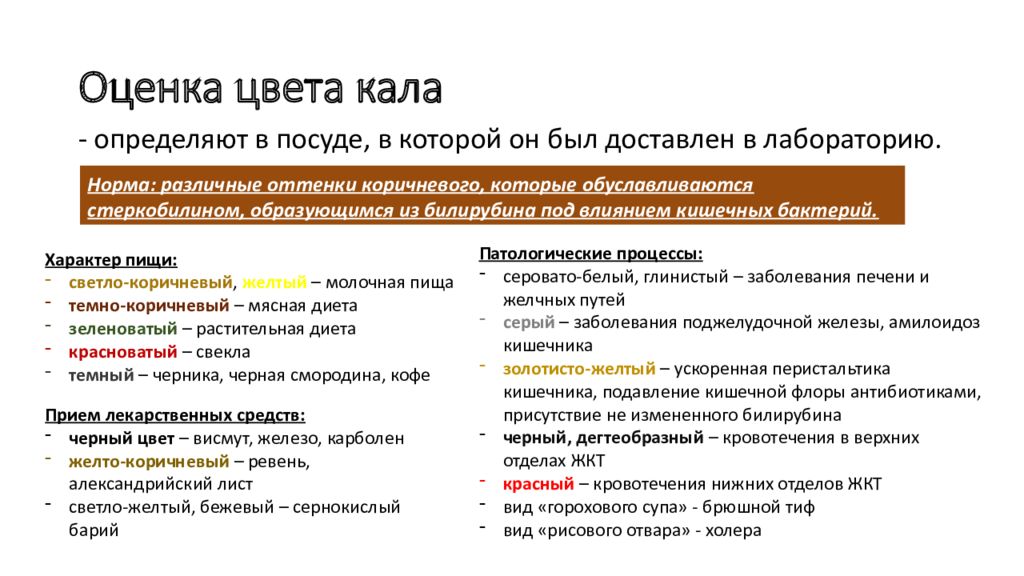 Оценка цвета кала

- определяют в посуде, в которой он был доставлен в лабораторию.

Норма: различные оттенки коричневого, которые обуславливаются стеркобилином, образующимся из билирубина под влиянием кишечных бактерий.

Характер пищи:
- светло-коричневый, желтый – молочная пища
- темно-коричневый – мясная диета
- зеленоватый – растительная диета
- красноватый – свекла
- темный – черника, черная смородина, кофе

Прием лекарственных средств:
- черный цвет – висмут, железо, карболен
- желто-коричневый – ревень, александрийский лист
- светло-желтый, бежевый – сернокислый барий

Патологические процессы:
- серовато-белый, глинистый – заболевания печени и желчных путей
- серый – заболевания поджелудочной железы, амилоидоз кишечника
- золотисто-желтый – ускоренная перистальтика кишечника, подавление кишечной флоры антибиотиками, присутствие не измененного билирубина
- черный, дегтеобразный – кровотечения в верхних отделах ЖКТ
- красный – кровотечения нижних отделов ЖКТ
- вид «горохового супа» - брюшной тиф
- вид «рисового отвара» - холера